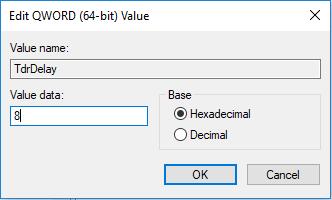 Edit QWORD (64-bit) Value

Value name:

TdrDelay

Value data:

8

Base

Hexadecimal

Decimal

OK

Cancel